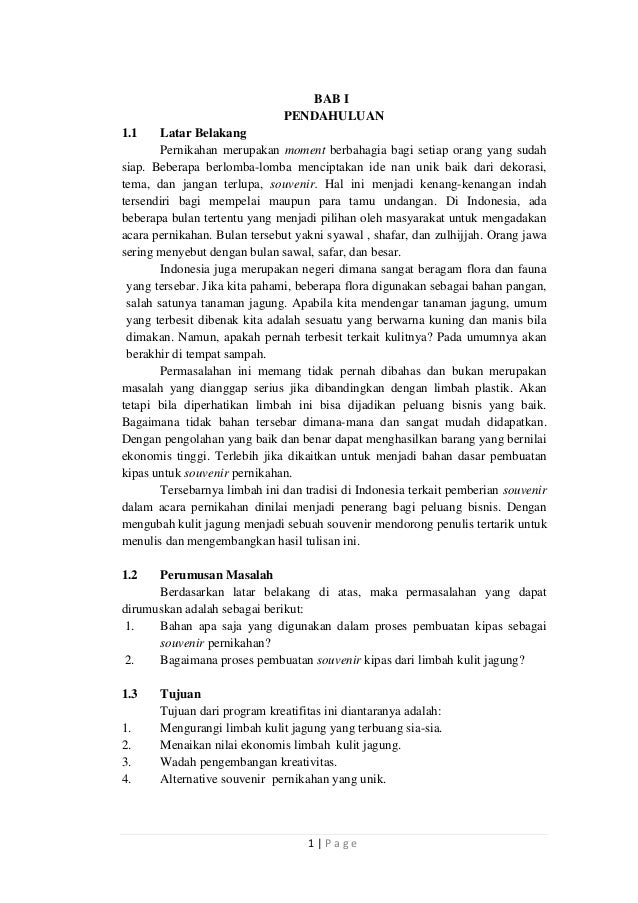 BAB I
PENDAHULUAN

1.1 Latar Belakang

Pernikahan merupakan moment berbahagia bagi setiap orang yang sudah siap. Beberapa berlomba-lomba menciptakan ide nan unik baik dari dekorasi, tema, dan jangan terlupa, souvenir. Hal ini menjadi kenang-kenangan indah tersendiri bagi mempelai maupun para tamu undangan. Di Indonesia, ada beberapa bulan tertentu yang menjadi pilihan oleh masyarakat untuk mengadakan acara pernikahan. Bulan tersebut yakni syawal , shafar, dan zulhijjah. Orang jawa sering menyebut dengan bulan sawal, safar, dan besar.

Indonesia juga merupakan negeri dimana sangat beragam flora dan fauna yang tersebar. Jika kita pahami, beberapa flora digunakan sebagai bahan pangan, salah satunya tanaman jagung. Apabila kita mendengar tanaman jagung, umum yang terbesit dibenak kita adalah sesuatu yang berwarna kuning dan manis bila dimakan. Namun, apakah pernah terbesit terkait kulitnya? Pada umumnya akan berakhir di tempat sampah.

Permasalahan ini memang tidak pernah dibahas dan bukan merupakan masalah yang dianggap serius jika dibandingkan dengan limbah plastik. Akan tetapi bila diperhatikan limbah ini bisa dijadikan peluang bisnis yang baik. Bagaimana tidak bahan tersebar dimana-mana dan sangat mudah didapatkan. Dengan pengolahan yang baik dan benar dapat menghasilkan barang yang bernilai ekonomis tinggi. Terlebih jika dikaitkan untuk menjadi bahan dasar pembuatan kipas untuk souvenir pernikahan.

Tersebarnya limbah ini dan tradisi di Indonesia terkait pemberian souvenir dalam acara pernikahan dinilai menjadi penerang bagi peluang bisnis. Dengan mengubah kulit jagung menjadi sebuah souvenir mendorong penulis tertarik untuk menulis dan mengembangkan hasil tulisan ini.

1.2 Perumusan Masalah

Berdasarkan latar belakang di atas, maka permasalahan yang dapat dirumuskan adalah sebagai berikut:
1. Bahan apa saja yang digunakan dalam proses pembuatan kipas sebagai souvenir pernikahan?
2. Bagaimana proses pembuatan souvenir kipas dari limbah kulit jagung?

1.3 Tujuan

Tujuan dari program kreatifitas ini diantaranya adalah:
1. Mengurangi limbah kulit jagung yang terbuang sia-sia.
2. Menaikan nilai ekonomis limbah kulit jagung.
3. Wadah pengembangan kreativitas.
4. Alternative souvenir pernikahan yang unik.

1 | Page